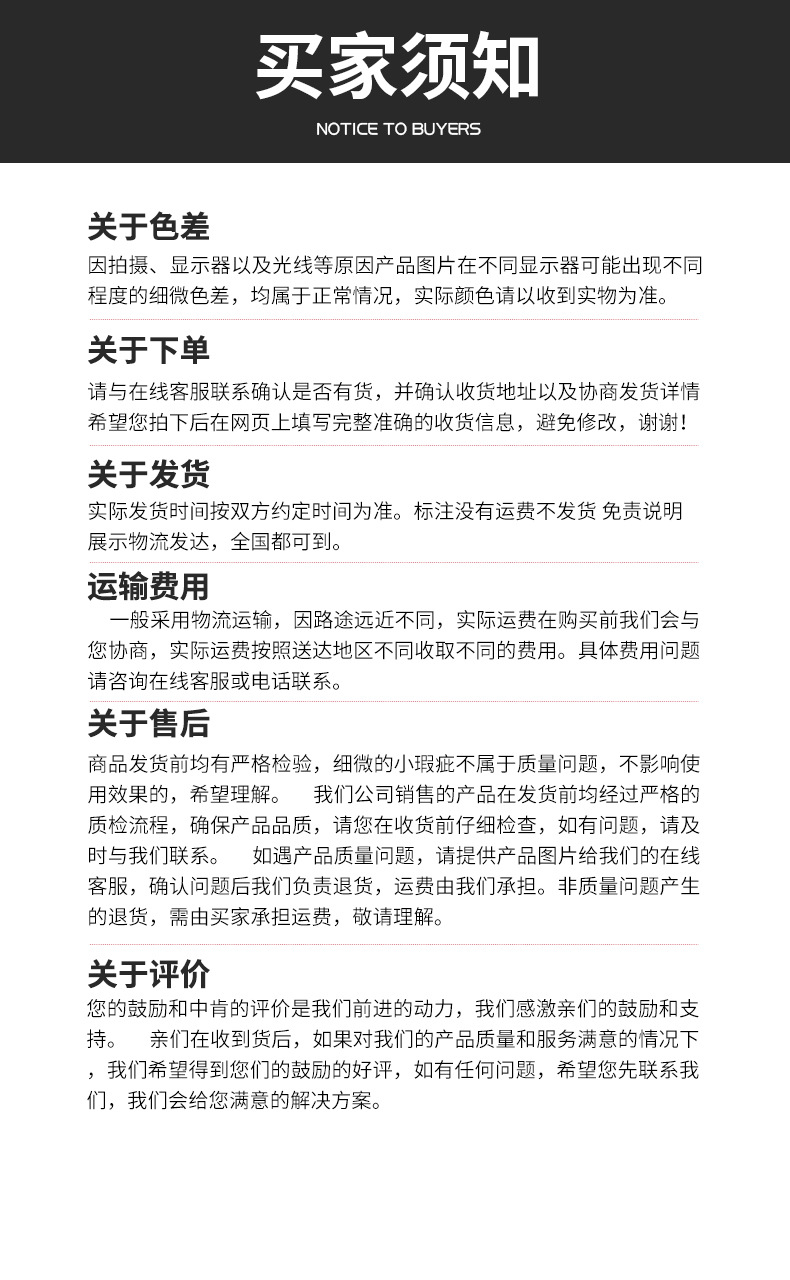 买家须知

NOTICE TO BUYERS

关于色差

因拍摄、显示器以及光线等原因产品图片在不同显示器可能出现不同程度的细微色差，均属于正常情况，实际颜色请以收到实物为准。

关于下单

请与在线客服联系确认是否有货，并确认收货地址以及协商发货详情希望您拍下后在网页上填写完整准确的收货信息，避免修改，谢谢！

关于发货

实际发货时间按双方约定时间为准。标注没有运费不发货 免责说明展示物流发达，全国都可到。

运输费用

一般采用物流运输，因路途远近不同，实际运费在购买前我们会与您协商，实际运费按照送达地区不同收取不同的费用。具体费用问题请咨询在线客服或电话联系。

关于售后

商品发货前均有严格检验，细微的小瑕疵不属于质量问题，不影响使用效果的，希望理解。 我们公司销售的产品在发货前均经过严格的质检流程，确保产品品质，请您在收货前仔细检查，如有问题，请及时与我们联系。 如遇产品质量问题，请提供产品图片给我们的在线客服，确认问题后我们负责退货，运费由我们承担。非质量问题产生的退货，需由买家承担运费，敬请理解。

关于评价

您的鼓励和中肯的评价是我们前进的动力，我们感激亲们的鼓励和支持。 亲们在收到货后，如果对我们的产品质量和服务满意的情况下，我们希望得到您们的鼓励的好评，如有任何问题，希望您先联系我们，我们会给您满意的解决方案。